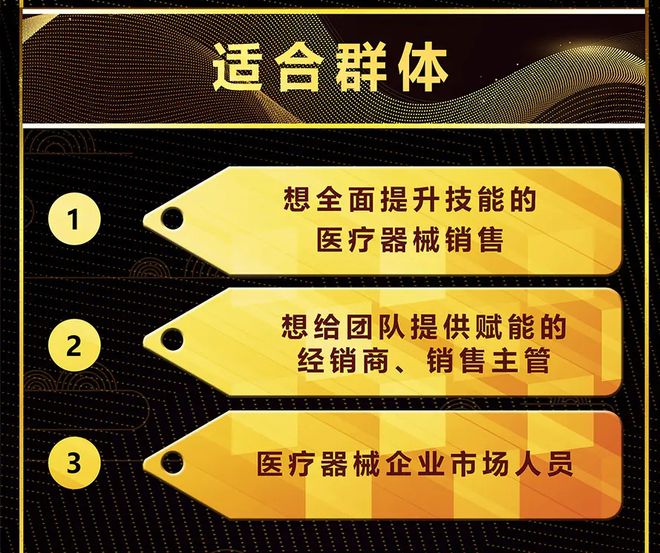 适合群体

1

想全面提升技能的
医疗器械销售

2

想给团队提供赋能的
经销商、销售主管

3

医疗器械企业市场人员